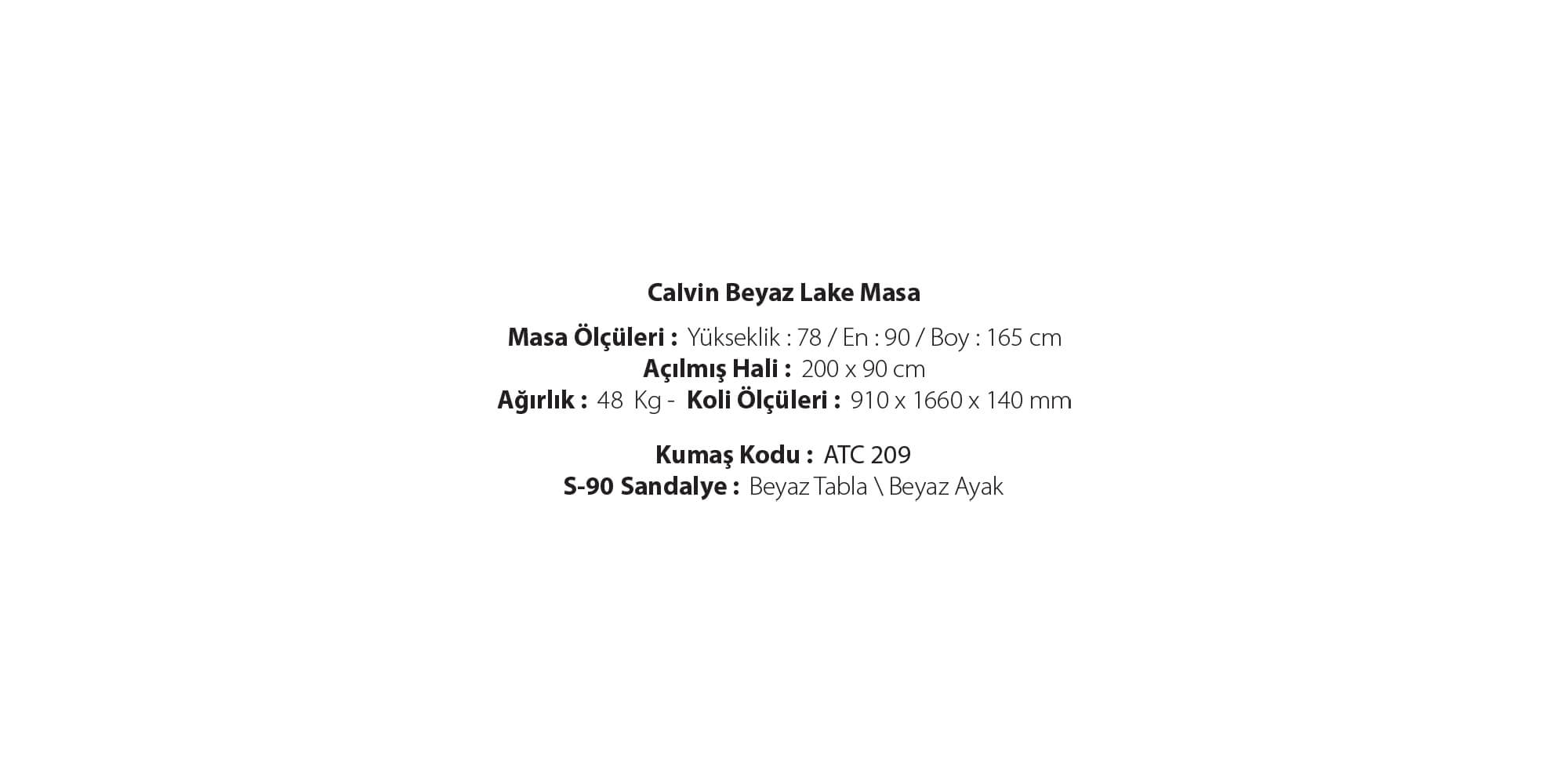 Calvin Beyaz Lake Masa

Masa Ölçüleri : Yükseklik : 78 / En : 90 / Boy : 165 cm
Açılmış Hali : 200 x 90 cm
Ağırlık : 48 Kg - Koli Ölçüleri : 910 x 1660 x 140 mm

Kumaş Kodu : ATC 209
S-90 Sandalye : Beyaz Tabla \ Beyaz Ayak